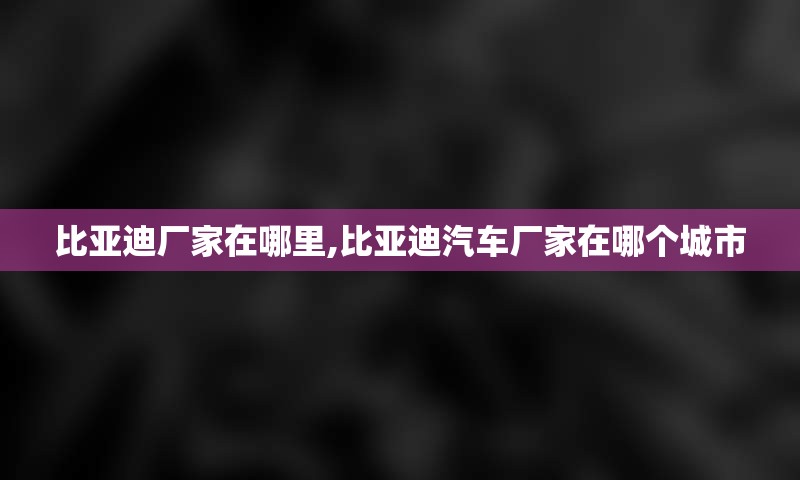 比亚迪厂家在哪里,比亚迪汽车厂家在哪个城市